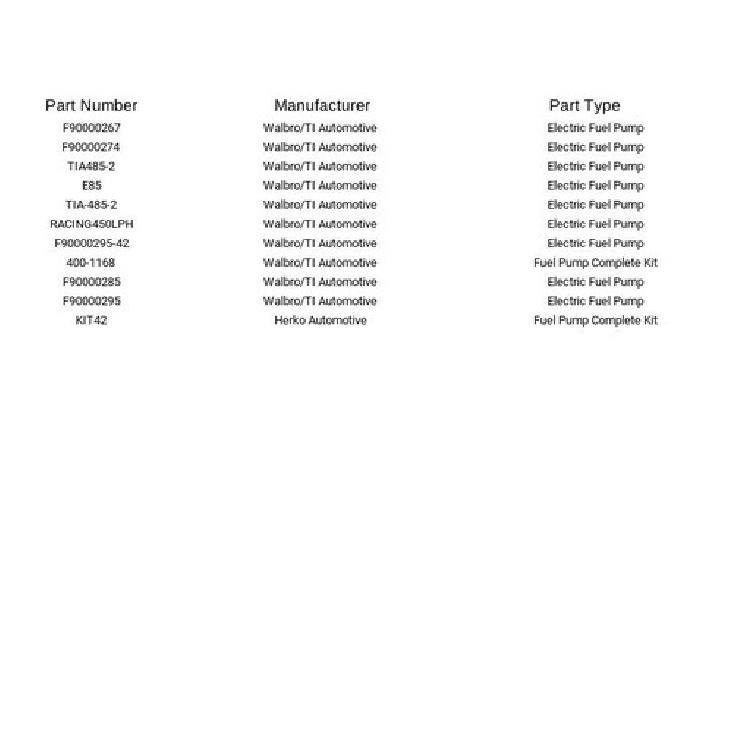 | Part Number | Manufacturer | Part Type |
|---|---|---|
| F90000267 | Walbro/TI Automotive | Electric Fuel Pump |
| F90000274 | Walbro/TI Automotive | Electric Fuel Pump |
| TIA485-2 | Walbro/TI Automotive | Electric Fuel Pump |
| E85 | Walbro/TI Automotive | Electric Fuel Pump |
| TIA-485-2 | Walbro/TI Automotive | Electric Fuel Pump |
| RACING450LPH | Walbro/TI Automotive | Electric Fuel Pump |
| F90000295-42 | Walbro/TI Automotive | Electric Fuel Pump |
| 400-1168 | Walbro/TI Automotive | Fuel Pump Complete Kit |
| F90000285 | Walbro/TI Automotive | Electric Fuel Pump |
| F90000295 | Walbro/TI Automotive | Electric Fuel Pump |
| KIT42 | Herko Automotive | Fuel Pump Complete Kit |